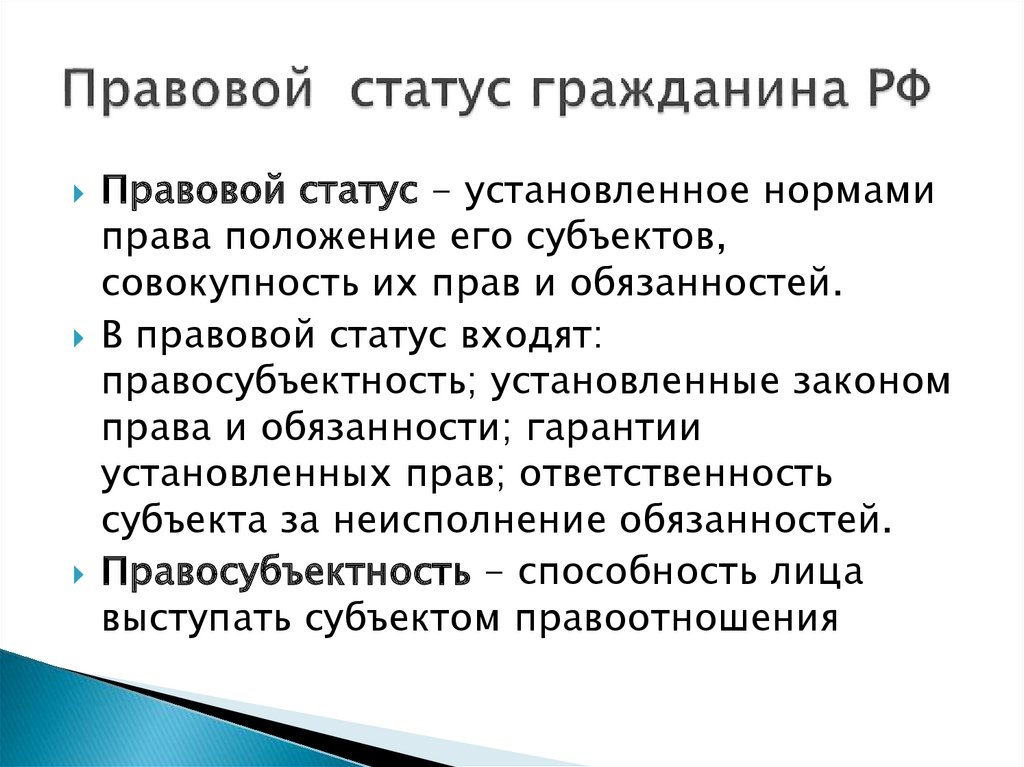 Правовой статус гражданина РФ

Правовой статус – установленное нормами права положение его субъектов, совокупность их прав и обязанностей.

В правовой статус входят: правосубъектность; установленные законом права и обязанности; гарантии установленных прав; ответственность субъекта за неисполнение обязанностей.

Правосубъектность – способность лица выступать субъектом правоотношения